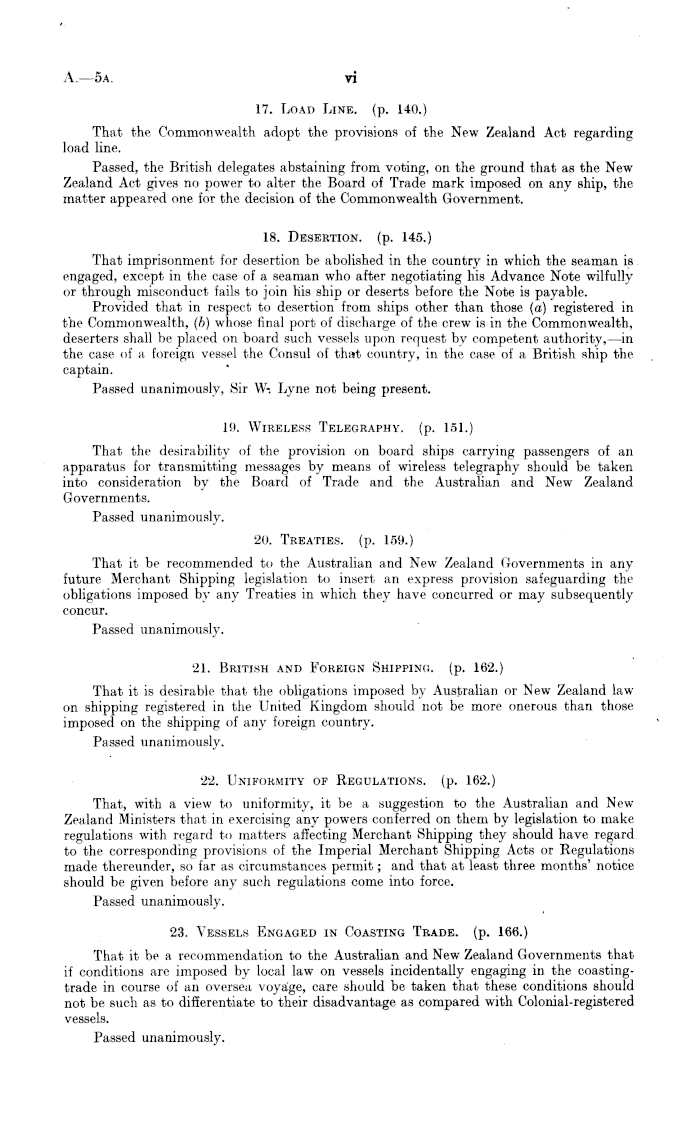 A.—5A. vi

17. LOAD LINE. (p. 140.)

That the Commonwealth adopt the provisions of the New Zealand Act regarding load line.

Passed, the British delegates abstaining from voting, on the ground that as the New Zealand Act gives no power to alter the Board of Trade mark imposed on any ship, the matter appeared one for the decision of the Commonwealth Government.

18. DESERTION. (p. 145.)

That imprisonment for desertion be abolished in the country in which the seaman is engaged, except in the case of a seaman who after negotiating his Advance Note wilfully or through misconduct fails to join his ship or deserts before the Note is payable.

Provided that in respect to desertion from ships other than those (a) registered in the Commonwealth, (b) whose final port of discharge of the crew is in the Commonwealth, deserters shall be placed on board such vessels upon request by competent authority,—in the case of a foreign vessel the Consul of that country, in the case of a British ship the captain.

Passed unanimously, Sir W. Lyne not being present.

19. WIRELESS TELEGRAPHY. (p. 151.)

That the desirability of the provision on board ships carrying passengers of an apparatus for transmitting messages by means of wireless telegraphy should be taken into consideration by the Board of Trade and the Australian and New Zealand Governments.

Passed unanimously.

20. TREATIES. (p. 159.)

That it be recommended to the Australian and New Zealand Governments in any future Merchant Shipping legislation to insert an express provision safeguarding the obligations imposed by any Treaties in which they have concurred or may subsequently concur.

Passed unanimously.

21. BRITISH AND FOREIGN SHIPPING. (p. 162.)

That it is desirable that the obligations imposed by Australian or New Zealand law on shipping registered in the United Kingdom should not be more onerous than those imposed on the shipping of any foreign country.

Passed unanimously.

22. UNIFORMITY OF REGULATIONS. (p. 162.)

That, with a view to uniformity, it be a suggestion to the Australian and New Zealand Ministers that in exercising any powers conferred on them by legislation to make regulations with regard to matters affecting Merchant Shipping they should have regard to the corresponding provisions of the Imperial Merchant Shipping Acts or Regulations made thereunder, so far as circumstances permit; and that at least three months' notice should be given before any such regulations come into force.

Passed unanimously.

23. VESSELS ENGAGED IN COASTING TRADE. (p. 166.)

That it be a recommendation to the Australian and New Zealand Governments that if conditions are imposed by local law on vessels incidentally engaging in the coasting-trade in course of an oversea voyage, care should be taken that these conditions should not be such as to differentiate to their disadvantage as compared with Colonial-registered vessels.

Passed unanimously.